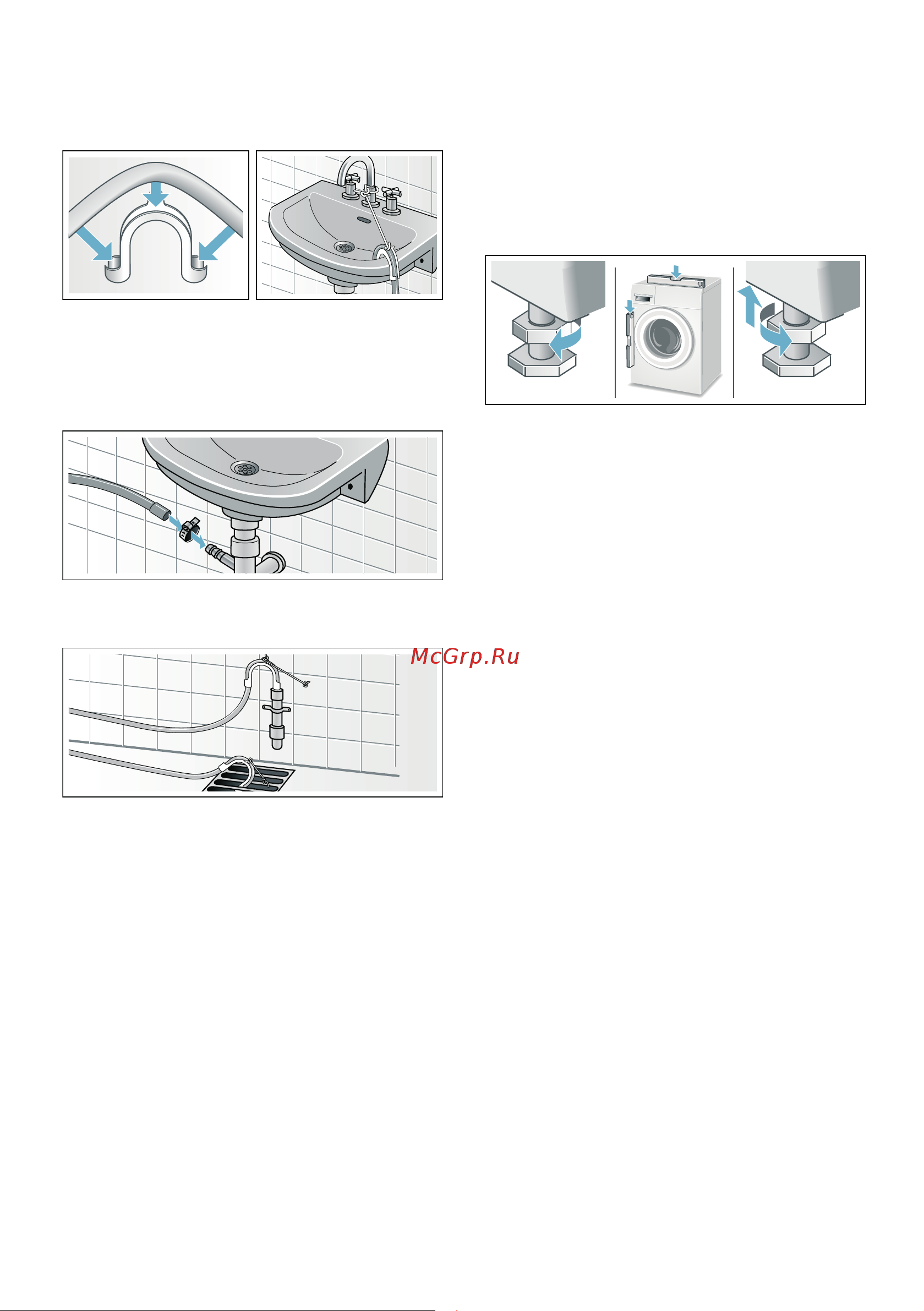 McGrp.Ru